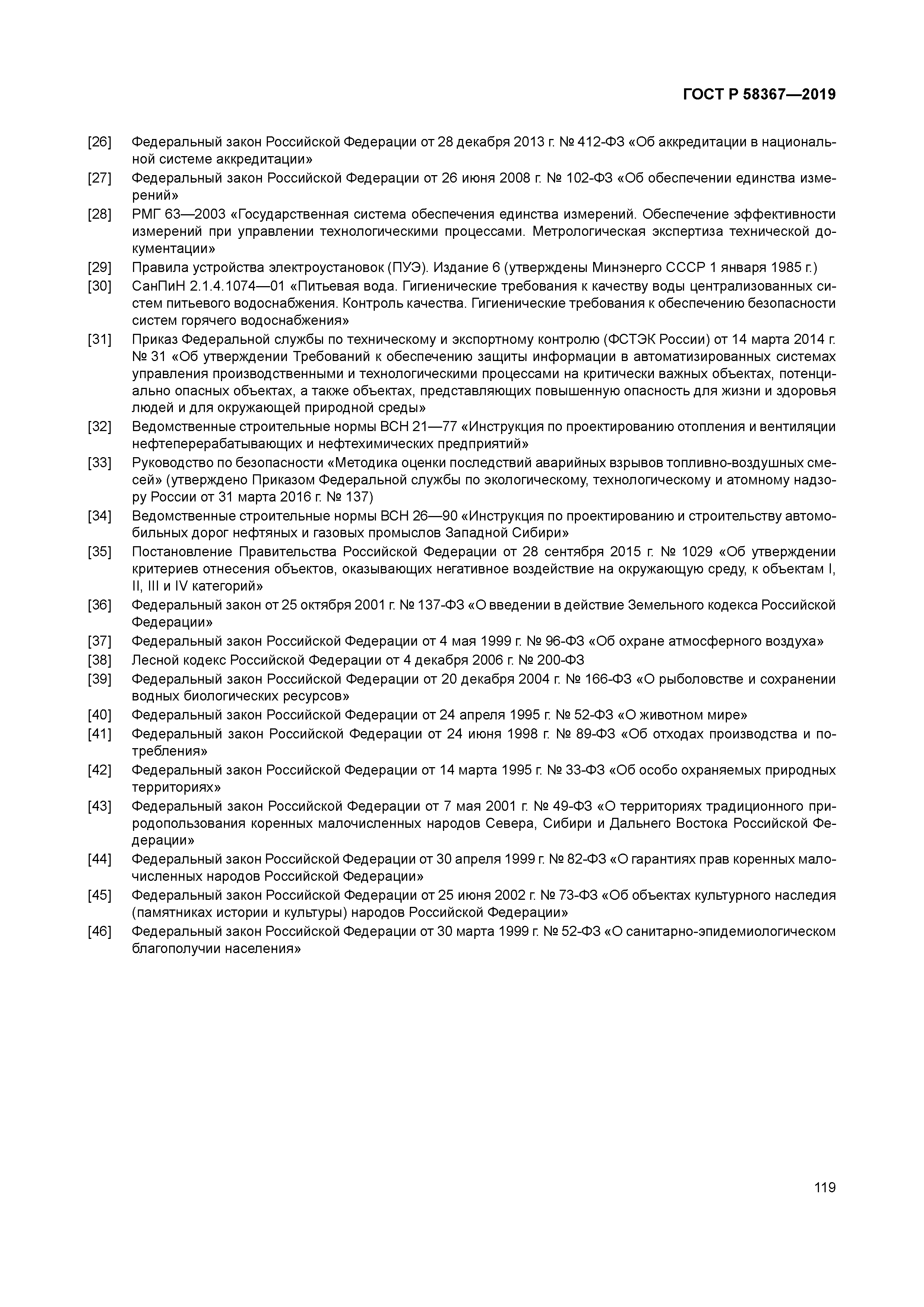 ГОСТ Р 58367—2019

[26] Федеральный закон Российской Федерации от 28 декабря 2013 г. № 412-ФЗ «Об аккредитации в национальной системе аккредитации»

[27] Федеральный закон Российской Федерации от 26 июня 2008 г. № 102-ФЗ «Об обеспечении единства измерений»

[28] РМГ 63—2003 «Государственная система обеспечения единства измерений. Обеспечение эффективности измерений при управлении технологическими процессами. Метрологическая экспертиза технической документации»

[29] Правила устройства электроустановок (ПУЭ). Издание 6 (утверждены Минэнерго СССР 1 января 1985 г.)

[30] СанПиН 2.1.4.1074—01 «Питьевая вода. Гигиенические требования к качеству воды централизованных систем питьевого водоснабжения. Контроль качества. Гигиенические требования к обеспечению безопасности систем горячего водоснабжения»

[31] Приказ Федеральной службы по техническому и экспортному контролю (ФСТЭК России) от 14 марта 2014 г. № 31 «Об утверждении Требований к обеспечению защиты информации в автоматизированных системах управления производственными и технологическими процессами на критически важных объектах, потенциально опасных объектах, а также объектах, представляющих повышенную опасность для жизни и здоровья людей и для окружающей природной среды»

[32] Ведомственные строительные нормы ВСН 21—77 «Инструкция по проектированию отопления и вентиляции нефтеперерабатывающих и нефтехимических предприятий»

[33] Руководство по безопасности «Методика оценки последствий аварийных взрывов топливно-воздушных смесей» (утверждено Приказом Федеральной службы по экологическому, технологическому и атомному надзору России от 31 марта 2016 г. № 137)

[34] Ведомственные строительные нормы ВСН 26—90 «Инструкция по проектированию и строительству автомобильных дорог нефтяных и газовых промыслов Западной Сибири»

[35] Постановление Правительства Российской Федерации от 28 сентября 2015 г. № 1029 «Об утверждении критериев отнесения объектов, оказывающих негативное воздействие на окружающую среду, к объектам I, II, III и IV категорий»

[36] Федеральный закон от 25 октября 2001 г. № 137-ФЗ «О введении в действие Земельного кодекса Российской Федерации»

[37] Федеральный закон Российской Федерации от 4 мая 1999 г. № 96-ФЗ «Об охране атмосферного воздуха»

[38] Лесной кодекс Российской Федерации от 4 декабря 2006 г. № 200-ФЗ

[39] Федеральный закон Российской Федерации от 20 декабря 2004 г. № 166-ФЗ «О рыболовстве и сохранении водных биологических ресурсов»

[40] Федеральный закон Российской Федерации от 24 апреля 1995 г. № 52-ФЗ «О животном мире»

[41] Федеральный закон Российской Федерации от 24 июня 1998 г. № 89-ФЗ «Об отходах производства и потребления»

[42] Федеральный закон Российской Федерации от 14 марта 1995 г. № 33-ФЗ «Об особо охраняемых природных территориях»

[43] Федеральный закон Российской Федерации от 7 мая 2001 г. № 49-ФЗ «О территориях традиционного природопользования коренных малочисленных народов Севера, Сибири и Дальнего Востока Российской Федерации»

[44] Федеральный закон Российской Федерации от 30 апреля 1999 г. № 82-ФЗ «О гарантиях прав коренных малочисленных народов Российской Федерации»

[45] Федеральный закон Российской Федерации от 25 июня 2002 г. № 73-ФЗ «Об объектах культурного наследия (памятниках истории и культуры) народов Российской Федерации»

[46] Федеральный закон Российской Федерации от 30 марта 1999 г. № 52-ФЗ «О санитарно-эпидемиологическом благополучии населения»

119